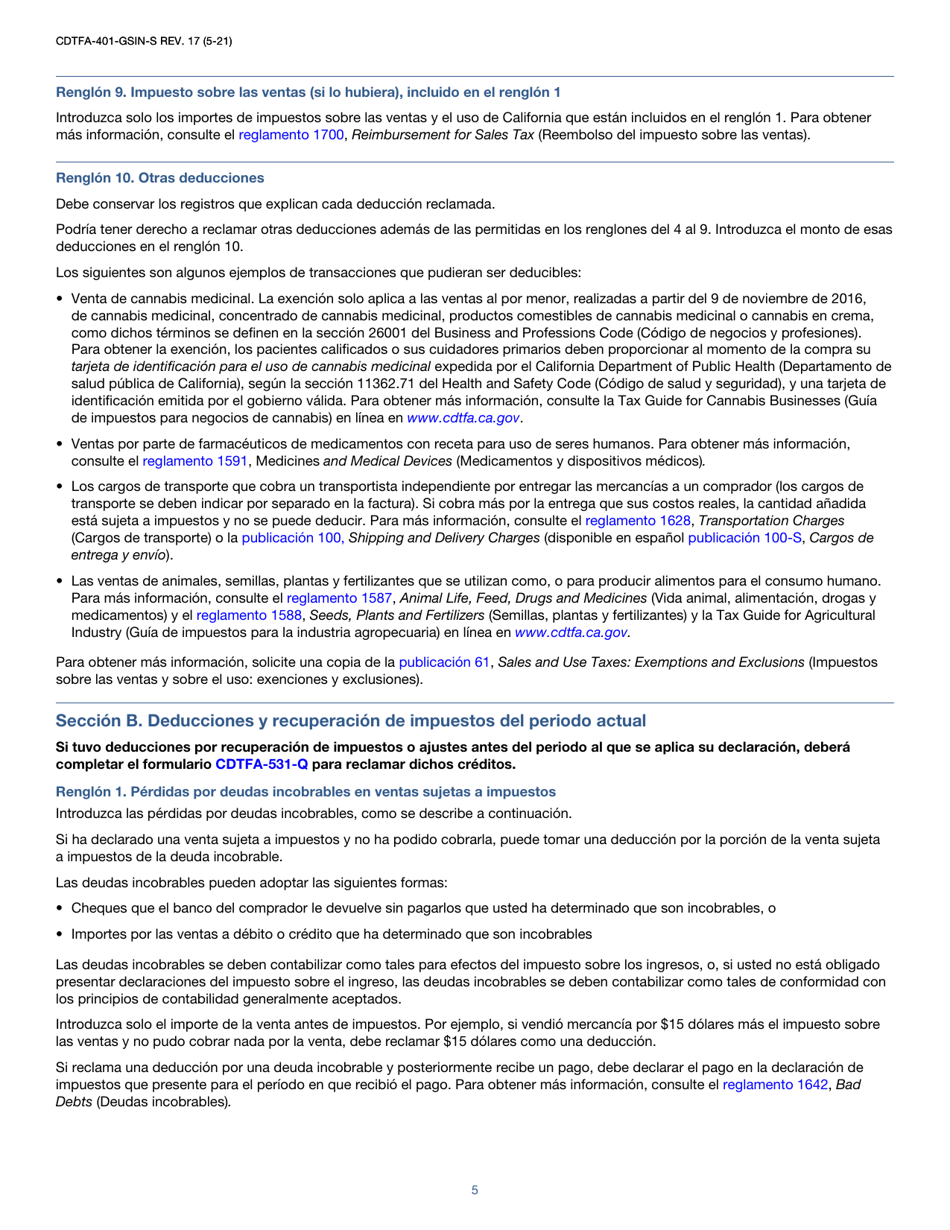 CDTFA-401-GSIN-S REV. 17 (5-21)

Renglón 9. Impuesto sobre las ventas (si lo hubiera), incluido en el renglón 1

Introduzca solo los importes de impuestos sobre las ventas y el uso de California que están incluidos en el renglón 1. Para obtener más información, consulte el reglamento 1700, Reimbursement for Sales Tax (Reembolso del impuesto sobre las ventas).

Renglón 10. Otras deducciones

Debe conservar los registros que explican cada deducción reclamada.

Podría tener derecho a reclamar otras deducciones además de las permitidas en los renglones del 4 al 9. Introduzca el monto de esas deducciones en el renglón 10.

Los siguientes son algunos ejemplos de transacciones que pudieran ser deducibles:

• Venta de cannabis medicinal. La exención solo aplica a las ventas al por menor, realizadas a partir del 9 de noviembre de 2016, de cannabis medicinal, concentrado de cannabis medicinal, productos comestibles de cannabis medicinal o cannabis en crema, como dichos términos se definen en la sección 26001 del Business and Professions Code (Código de negocios y profesiones). Para obtener la exención, los pacientes calificados o sus cuidadores primarios deben proporcionar al momento de la compra su tarjeta de identificación para el uso de cannabis medicinal expedida por el California Department of Public Health (Departamento de salud pública de California), según la sección 11362.71 del Health and Safety Code (Código de salud y seguridad), y una tarjeta de identificación emitida por el gobierno válida. Para obtener más información, consulte la Tax Guide for Cannabis Businesses (Guía de impuestos para negocios de cannabis) en línea en www.cdtfa.ca.gov.

• Ventas por parte de farmacéuticos de medicamentos con receta para uso de seres humanos. Para obtener más información, consulte el reglamento 1591, Medicines and Medical Devices (Medicamentos y dispositivos médicos).

• Los cargos de transporte que cobra un transportista independiente por entregar las mercancías a un comprador (los cargos de transporte se deben indicar por separado en la factura). Si cobra más por la entrega que sus costos reales, la cantidad añadida está sujeta a impuestos y no se puede deducir. Para más información, consulte el reglamento 1628, Transportation Charges (Cargos de transporte) o la publicación 100, Shipping and Delivery Charges (disponible en español publicación 100-S, Cargos de entrega y envío).

• Las ventas de animales, semillas, plantas y fertilizantes que se utilizan como, o para producir alimentos para el consumo humano. Para más información, consulte el reglamento 1587, Animal Life, Feed, Drugs and Medicines (Vida animal, alimentación, drogas y medicamentos) y el reglamento 1588, Seeds, Plants and Fertilizers (Semillas, plantas y fertilizantes) y la Tax Guide for Agricultural Industry (Guía de impuestos para la industria agropecuaria) en línea en www.cdtfa.ca.gov.

Para obtener más información, solicite una copia de la publicación 61, Sales and Use Taxes: Exemptions and Exclusions (Impuestos sobre las ventas y sobre el uso: exenciones y exclusiones).

Sección B. Deducciones y recuperación de impuestos del periodo actual

Si tuvo deducciones por recuperación de impuestos o ajustes antes del periodo al que se aplica su declaración, deberá completar el formulario CDTFA-531-Q para reclamar dichos créditos.

Renglón 1. Pérdidas por deudas incobrables en ventas sujetas a impuestos

Introduzca las pérdidas por deudas incobrables, como se describe a continuación.

Si ha declarado una venta sujeta a impuestos y no ha podido cobrarla, puede tomar una deducción por la porción de la venta sujeta a impuestos de la deuda incobrable.

Las deudas incobrables pueden adoptar las siguientes formas:

• Cheques que el banco del comprador le devuelve sin pagarlos que usted ha determinado que son incobrables, o

• Importes por las ventas a débito o crédito que ha determinado que son incobrables

Las deudas incobrables se deben contabilizar como tales para efectos del impuesto sobre los ingresos, o, si usted no está obligado presentar declaraciones del impuesto sobre el ingreso, las deudas incobrables se deben contabilizar como tales de conformidad con los principios de contabilidad generalmente aceptados.

Introduzca solo el importe de la venta antes de impuestos. Por ejemplo, si vendió mercancía por $15 dólares más el impuesto sobre las ventas y no pudo cobrar nada por la venta, debe reclamar $15 dólares como una deducción.

Si reclama una deducción por una deuda incobrable y posteriormente recibe un pago, debe declarar el pago en la declaración de impuestos que presente para el período en que recibió el pago. Para obtener más información, consulte el reglamento 1642, Bad Debts (Deudas incobrables).

5